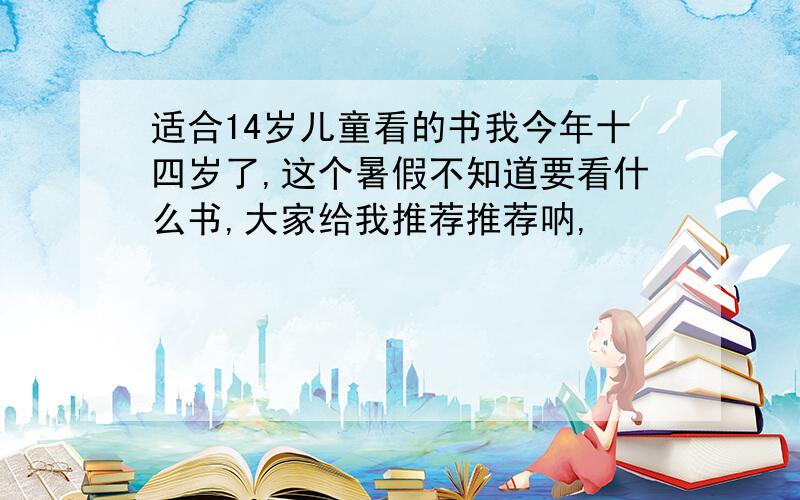 适合14岁儿童看的书我今年十四岁了,这个暑假不知道要看什么书,大家给我推荐推荐呐,